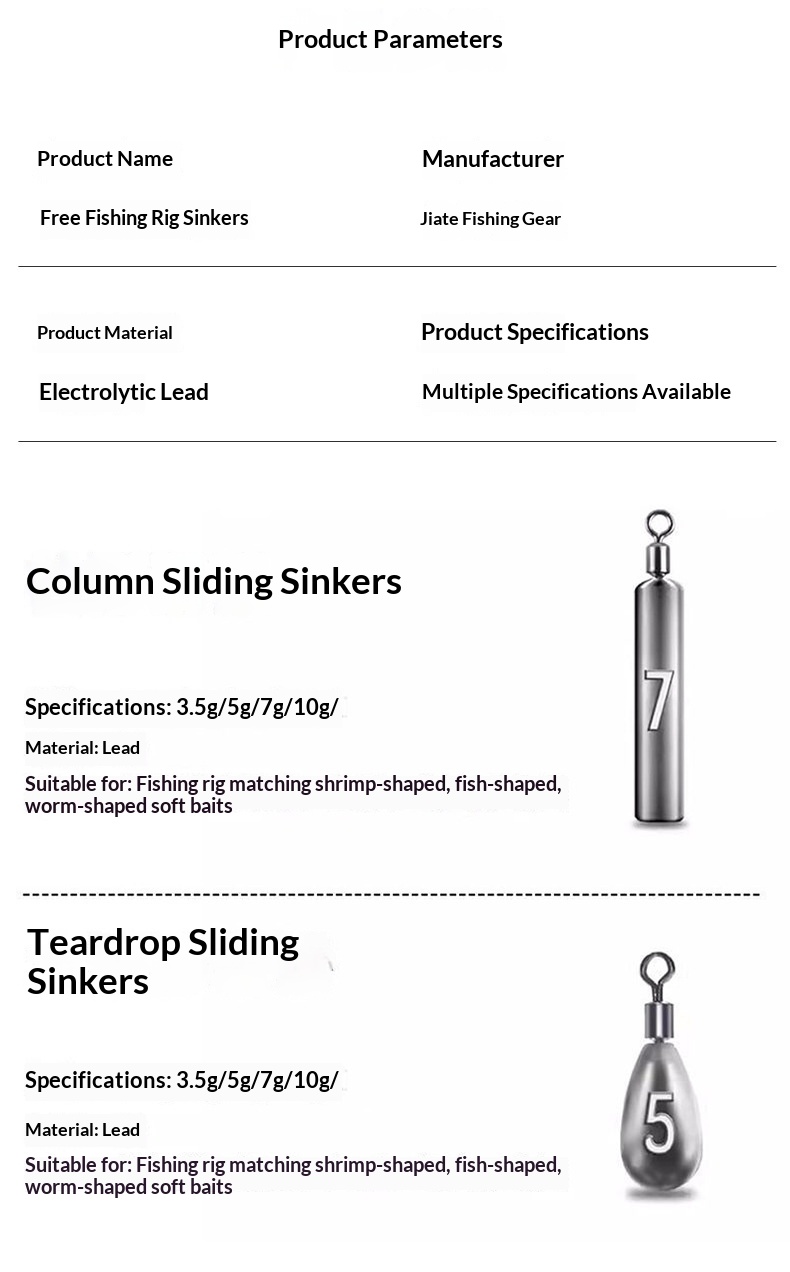 Product Parameters

Product Name

Free Fishing Rig Sinkers

Manufacturer

Jiate Fishing Gear

Product Material

Electrolytic Lead

Product Specifications

Multiple Specifications Available

Column Sliding Sinkers

Specifications: 3.5g/5g/7g/10g/

Material: Lead

Suitable for: Fishing rig matching shrimp-shaped, fish-shaped, worm-shaped soft baits

7

Teardrop Sliding Sinkers

Specifications: 3.5g/5g/7g/10g/

Material: Lead

Suitable for: Fishing rig matching shrimp-shaped, fish-shaped, worm-shaped soft baits

5